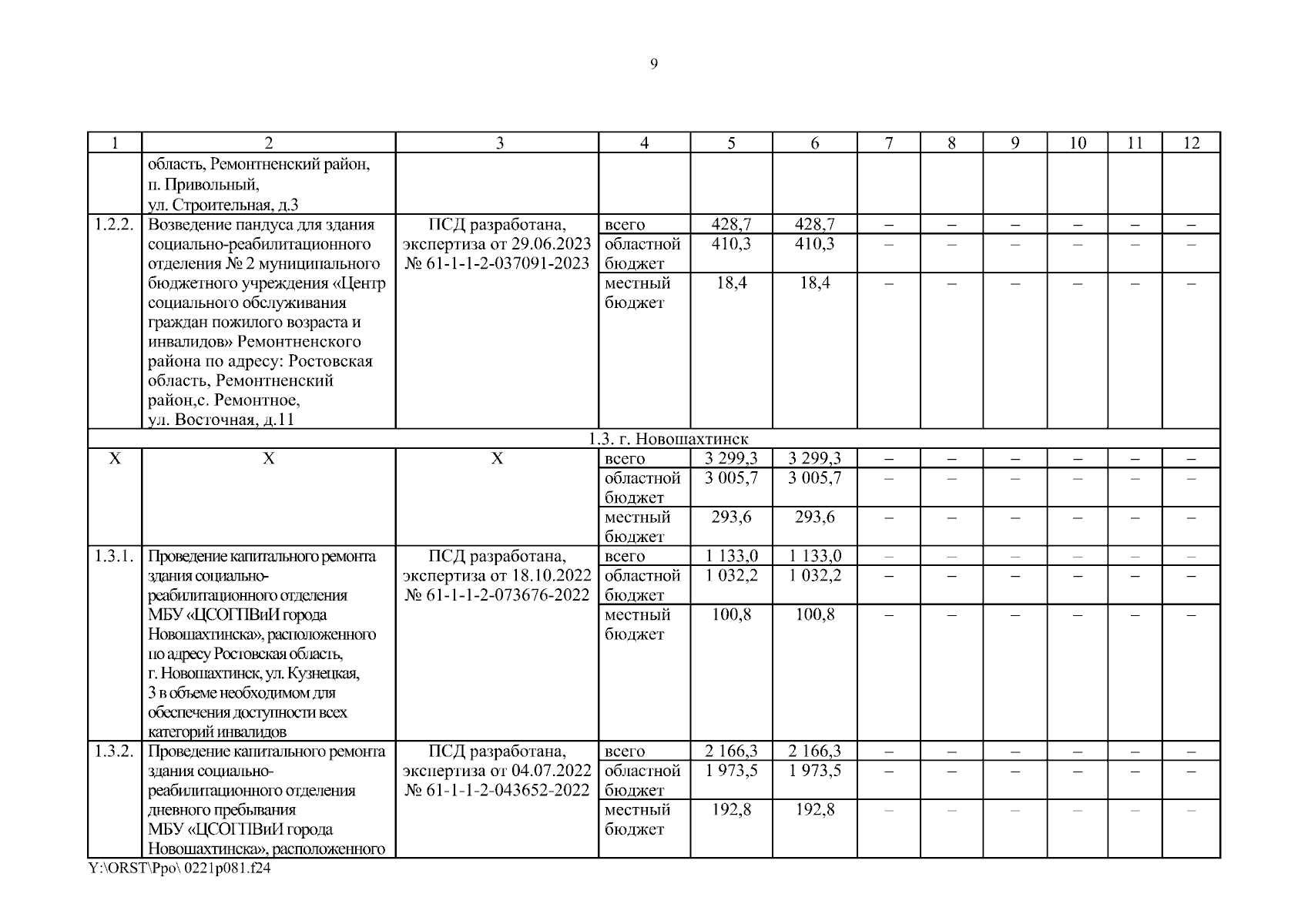 9

| 1 | 2 | 3 | 4 | 5 | 6 | 7 | 8 | 9 | 10 | 11 | 12 |
|---|---|---|---|---|---|---|---|---|---|---|---|
| | область, Ремонтненский район, п. Привольный, ул. Строительная, д.3 | | | | | | | | | | |
| 1.2.2. | Возведение пандуса для здания социально-реабилитационного отделения № 2 муниципального бюджетного учреждения «Центр социального обслуживания граждан пожилого возраста и инвалидов» Ремонтненского района по адресу: Ростовская область, Ремонтненский район,с. Ремонтное, ул. Восточная, д.11 | ПСД разработана, экспертиза от 29.06.2023 № 61-1-1-2-037091-2023 | всего | 428,7 | 428,7 | – | – | – | – | – | – |
| | | | областной бюджет | 410,3 | 410,3 | – | – | – | – | – | – |
| | | | местный бюджет | 18,4 | 18,4 | – | – | – | – | – | – |
| 1.3. г. Новошахтинск | | | | | | | | | | | |
| Х | Х | Х | всего | 3 299,3 | 3 299,3 | – | – | – | – | – | – |
| | | | областной бюджет | 3 005,7 | 3 005,7 | – | – | – | – | – | – |
| | | | местный бюджет | 293,6 | 293,6 | – | – | – | – | – | – |
| 1.3.1. | Проведение капитального ремонта здания социально-реабилитационного отделения МБУ «ЦСОГПВиИ города Новошахтинска», расположенного по адресу Ростовская область, г. Новошахтинск, ул. Кузнецкая, 3 в объеме необходимом для обеспечения доступности всех категорий инвалидов | ПСД разработана, экспертиза от 18.10.2022 № 61-1-1-2-073676-2022 | всего | 1 133,0 | 1 133,0 | – | – | – | – | – | – |
| | | | областной бюджет | 1 032,2 | 1 032,2 | – | – | – | – | – | – |
| | | | местный бюджет | 100,8 | 100,8 | – | – | – | – | – | – |
| 1.3.2. | Проведение капитального ремонта здания социально-реабилитационного отделения дневного пребывания МБУ «ЦСОГПВиИ города Новошахтинска», расположенного | ПСД разработана, экспертиза от 04.07.2022 № 61-1-1-2-043652-2022 | всего | 2 166,3 | 2 166,3 | – | – | – | – | – | – |
| | | | областной бюджет | 1 973,5 | 1 973,5 | – | – | – | – | – | – |
| | | | местный бюджет | 192,8 | 192,8 | – | – | – | – | – | – |

Y:\ORST\Ppo\ 0221p081.f24